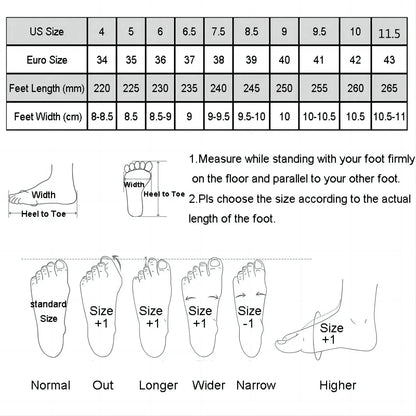 | US Size | 4 | 5 | 6 | 6.5 | 7.5 | 8.5 | 9 | 9.5 | 10 | 11.5 |
|---|---|---|---|---|---|---|---|---|---|---|
| Euro Size | 34 | 35 | 36 | 37 | 38 | 39 | 40 | 41 | 42 | 43 |
| Feet Length (mm) | 220 | 225 | 230 | 235 | 240 | 245 | 250 | 255 | 260 | 265 |
| Feet Width (cm) | 8-8.5 | 8.5 | 8.5-9 | 9 | 9-9.5 | 9.5-10 | 10 | 10-10.5 | 10.5 | 10.5-11 |

Width
Heel to Toe

Width
Heel to Toe

1.Measure while standing with your foot firmly on the floor and parallel to your other foot.
2.Pls choose the size according to the actual length of the foot.

standard Size
Size +1
Size +1
Size +1
Size -1
Size +1

Normal Out Longer Wider Narrow Higher